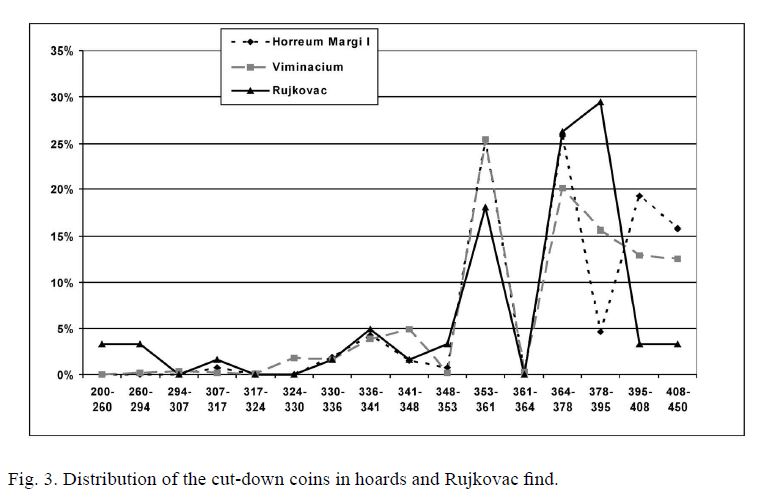 Horreum Margi I
Viminacium
Rujkovac

35%
30%
25%
20%
15%
10%
5%
0%

200-260
260-294
294-307
307-317
317-324
324-330
330-336
336-341
341-348
348-353
353-361
361-364
364-378
378-395
395-408
408-450

Fig. 3. Distribution of the cut-down coins in hoards and Rujkovac find.